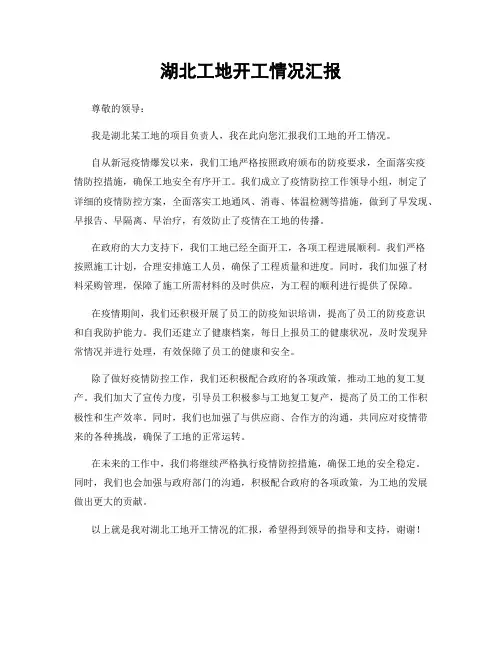 湖北工地开工情况汇报

尊敬的领导：

我是湖北某工地的项目负责人，我在此向您汇报我们工地的开工情况。

自从新冠疫情爆发以来，我们工地严格按照政府颁布的防疫要求，全面落实疫情防控措施，确保工地安全有序开工。我们成立了疫情防控工作领导小组，制定了详细的疫情防控方案，全面落实工地通风、消毒、体温检测等措施，做到了早发现、早报告、早隔离、早治疗，有效防止了疫情在工地的传播。

在政府的大力支持下，我们工地已经全面开工，各项工程进展顺利。我们严格按照施工计划，合理安排施工人员，确保了工程质量和进度。同时，我们加强了材料采购管理，保障了施工所需材料的及时供应，为工程的顺利进行提供了保障。

在疫情期间，我们还积极开展了员工的防疫知识培训，提高了员工的防疫意识和自我防护能力。我们还建立了健康档案，每日上报员工的健康状况，及时发现异常情况并进行处理，有效保障了员工的健康和安全。

除了做好疫情防控工作，我们还积极配合政府的各项政策，推动工地的复工复产。我们加大了宣传力度，引导员工积极参与工地复工复产，提高了员工的工作积极性和生产效率。同时，我们也加强了与供应商、合作方的沟通，共同应对疫情带来的各种挑战，确保了工地的正常运转。

在未来的工作中，我们将继续严格执行疫情防控措施，确保工地的安全稳定。同时，我们也会加强与政府部门的沟通，积极配合政府的各项政策，为工地的发展做出更大的贡献。

以上就是我对湖北工地开工情况的汇报，希望得到领导的指导和支持，谢谢！